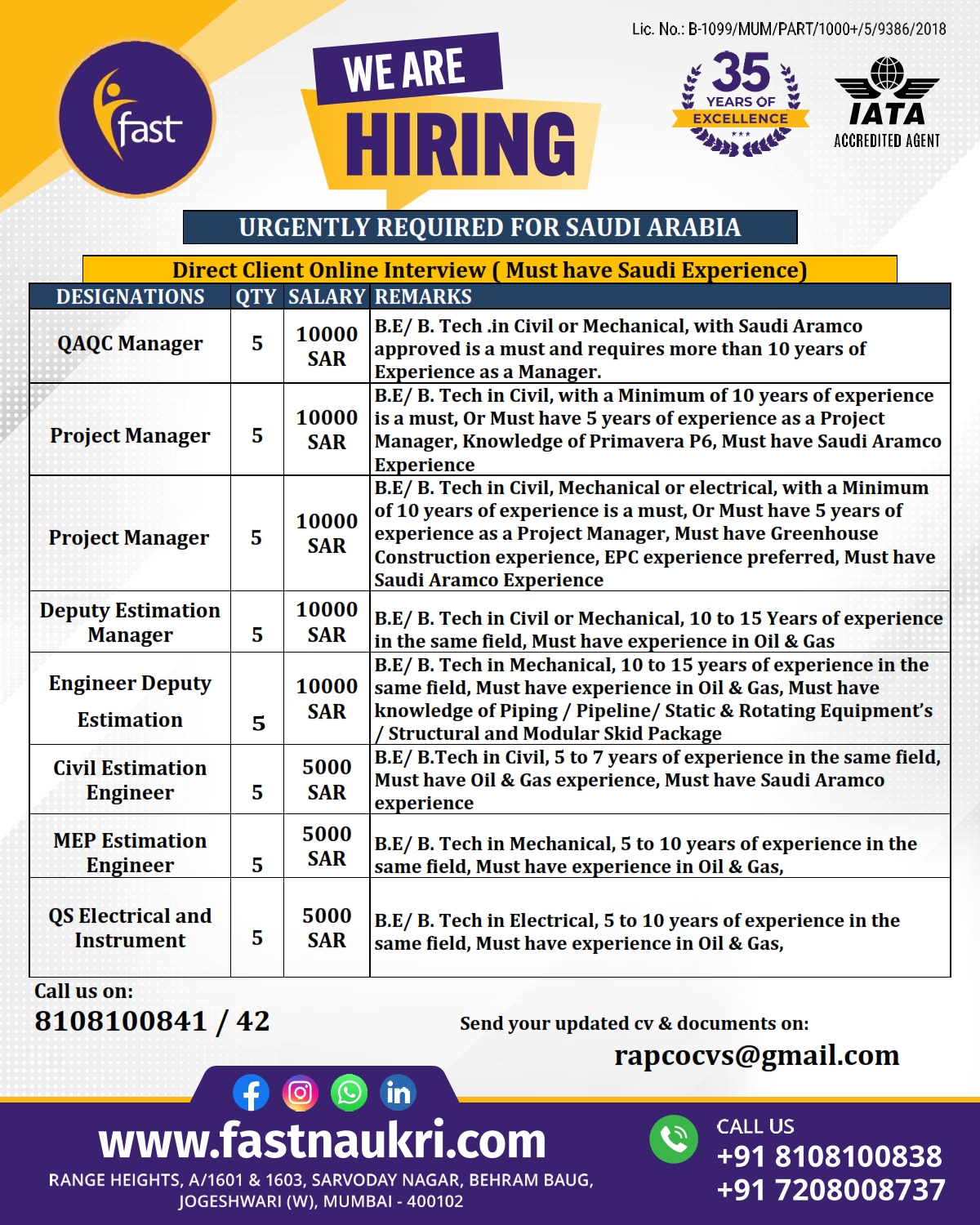 fast

WE ARE HIRING

Lic. No.: B-1099/MUM/PART/1000+/5/9386/2018

35 YEARS OF EXCELLENCE

IATA ACCREDITED AGENT

URGENTLY REQUIRED FOR SAUDI ARABIA

Direct Client Online Interview ( Must have Saudi Experience)

| DESIGNATIONS | QTY | SALARY | REMARKS |
|---|---|---|---|
| QAQC Manager | 5 | 10000 SAR | B.E/ B. Tech .in Civil or Mechanical, with Saudi Aramco approved is a must and requires more than 10 years of Experience as a Manager. |
| Project Manager | 5 | 10000 SAR | B.E/ B. Tech in Civil, with a Minimum of 10 years of experience is a must, Or Must have 5 years of experience as a Project Manager, Knowledge of Primavera P6, Must have Saudi Aramco Experience |
| Project Manager | 5 | 10000 SAR | B.E/ B. Tech in Civil, Mechanical or electrical, with a Minimum of 10 years of experience is a must, Or Must have 5 years of experience as a Project Manager, Must have Greenhouse Construction experience, EPC experience preferred, Must have Saudi Aramco Experience |
| Deputy Estimation Manager | 5 | 10000 SAR | B.E/ B. Tech in Civil or Mechanical, 10 to 15 Years of experience in the same field, Must have experience in Oil & Gas |
| Engineer Deputy Estimation | 5 | 10000 SAR | B.E/ B. Tech in Mechanical, 10 to 15 years of experience in the same field, Must have experience in Oil & Gas, Must have knowledge of Piping / Pipeline/ Static & Rotating Equipment's / Structural and Modular Skid Package |
| Civil Estimation Engineer | 5 | 5000 SAR | B.E/ B.Tech in Civil, 5 to 7 years of experience in the same field, Must have Oil & Gas experience, Must have Saudi Aramco experience |
| MEP Estimation Engineer | 5 | 5000 SAR | B.E/ B. Tech in Mechanical, 5 to 10 years of experience in the same field, Must have experience in Oil & Gas, |
| QS Electrical and Instrument | 5 | 5000 SAR | B.E/ B. Tech in Electrical, 5 to 10 years of experience in the same field, Must have experience in Oil & Gas, |

Call us on:
8108100841 / 42

Send your updated cv & documents on:
rapcocvs@gmail.com

www.fastnaukri.com
RANGE HEIGHTS, A/1601 & 1603, SARVODAY NAGAR, BEHRAM BAUG, JOGESHWARI (W), MUMBAI - 400102

CALL US
+91 8108100838
+91 7208008737